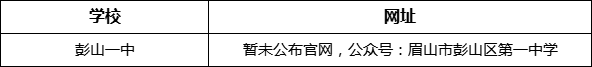 | 学校 | 网址 |
|---|---|
| 彭山一中 | 暂未公布官网，公众号：眉山市彭山区第一中学 |